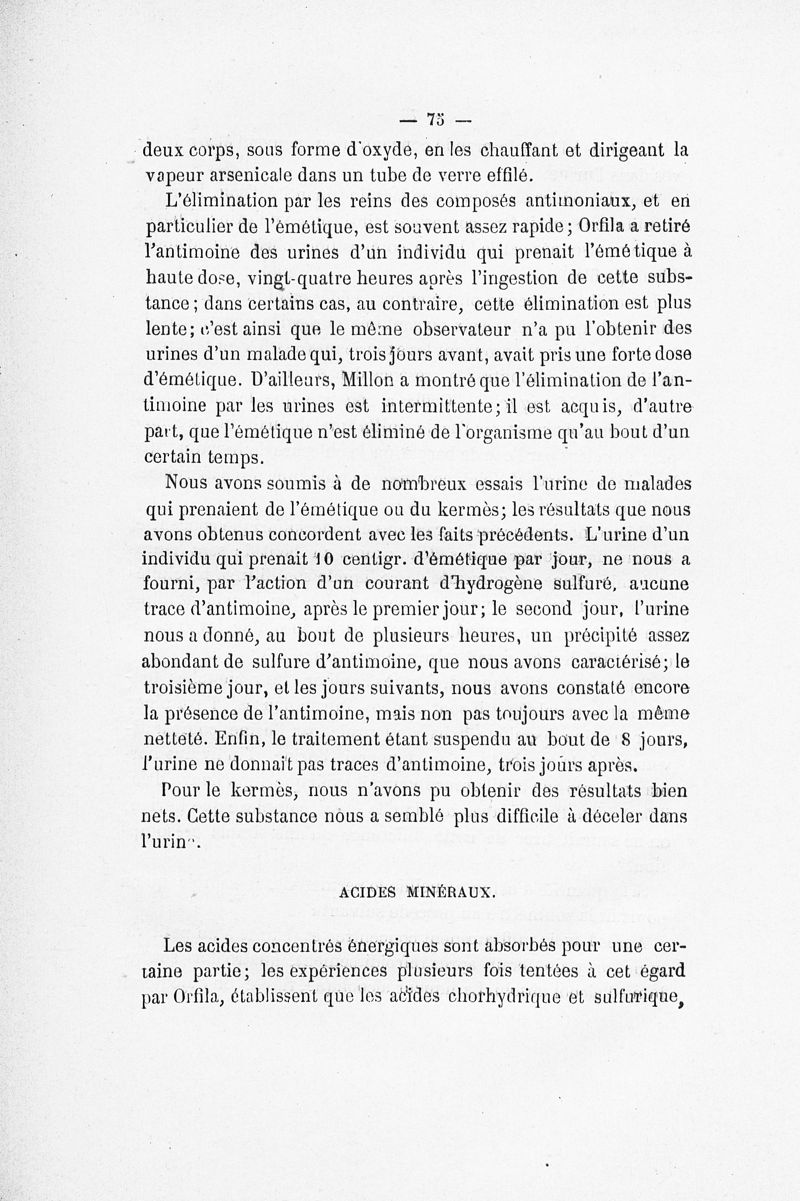 — 75 —

deux corps, sous forme d'oxyde, en les chauffant et dirigeant la vapeur arsenicale dans un tube de verre effilé.

L'élimination par les reins des composés antimoniaux, et en particulier de l'émétique, est souvent assez rapide; Orfila a retiré l'antimoine des urines d'un individu qui prenait l'émétique à haute dose, vingt-quatre heures après l'ingestion de cette substance; dans certains cas, au contraire, cette élimination est plus lente; c'est ainsi que le même observateur n'a pu l'obtenir des urines d'un malade qui, trois jours avant, avait pris une forte dose d'émétique. D'ailleurs, Millon a montré que l'élimination de l'antimoine par les urines est intermittente; il est acquis, d'autre part, que l'émétique n'est éliminé de l'organisme qu'au bout d'un certain temps.

Nous avons soumis à de nombreux essais l'urine de malades qui prenaient de l'émétique ou du kermès; les résultats que nous avons obtenus concordent avec les faits précédents. L'urine d'un individu qui prenait 10 centigr. d'émétique par jour, ne nous a fourni, par l'action d'un courant d'hydrogène sulfuré, aucune trace d'antimoine, après le premier jour; le second jour, l'urine nous a donné, au bout de plusieurs heures, un précipité assez abondant de sulfure d'antimoine, que nous avons caractérisé; le troisième jour, et les jours suivants, nous avons constaté encore la présence de l'antimoine, mais non pas toujours avec la même netteté. Enfin, le traitement étant suspendu au bout de 8 jours, l'urine ne donnait pas traces d'antimoine, trois jours après.

Pour le kermès, nous n'avons pu obtenir des résultats bien nets. Cette substance nous a semblé plus difficile à déceler dans l'urine.

ACIDES MINÉRAUX.

Les acides concentrés énergiques sont absorbés pour une certaine partie; les expériences plusieurs fois tentées à cet égard par Orfila, établissent que les acides chorhydrique et sulfurique,